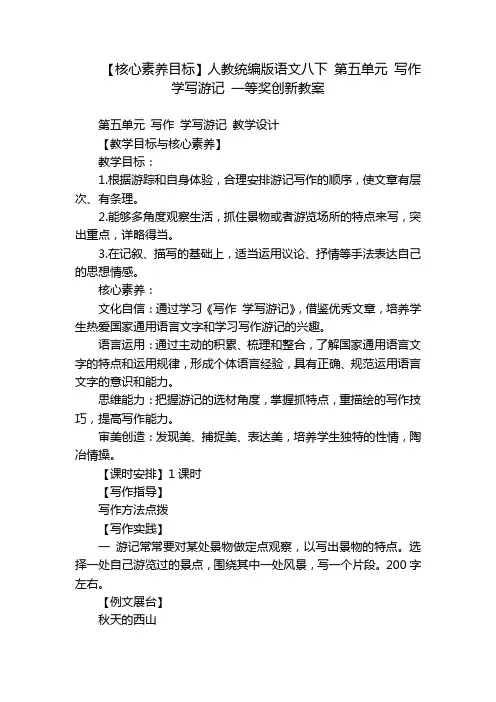 【核心素养目标】人教统编版语文八下 第五单元 写作 学写游记 一等奖创新教案

第五单元 写作 学写游记 教学设计

【教学目标与核心素养】

教学目标：

1.根据游踪和自身体验，合理安排游记写作的顺序，使文章有层次、有条理。

2.能够多角度观察生活，抓住景物或者游览场所的特点来写，突出重点，详略得当。

3.在记叙、描写的基础上，适当运用议论、抒情等手法表达自己的思想情感。

核心素养：

文化自信：通过学习《写作 学写游记》，借鉴优秀文章，培养学生热爱国家通用语言文字和学习写作游记的兴趣。

语言运用：通过主动的积累、梳理和整合，了解国家通用语言文字的特点和运用规律，形成个体语言经验，具有正确、规范运用语言文字的意识和能力。

思维能力：把握游记的选材角度，掌握抓特点，重描绘的写作技巧，提高写作能力。

审美创造：发现美、捕捉美、表达美，培养学生独特的性情，陶冶情操。

【课时安排】1 课时

【写作指导】

写作方法点拨

【写作实践】

一 游记常常要对某处景物做定点观察，以写出景物的特点。选择一处自己游览过的景点，围绕其中一处风景，写一个片段。200 字左右。

【例文展台】

秋天的西山